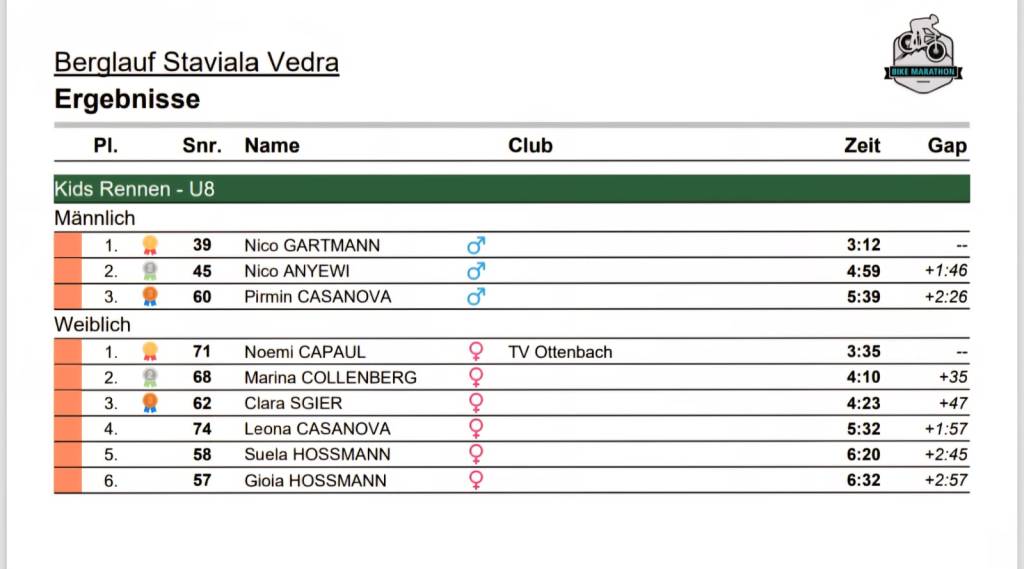 Berglauf Staviala Vedra
Ergebnisse

BIKE MARATHON

| Pl. | Snr. | Name | | Club | Zeit | Gap |
|---|---|---|---|---|---|---|
| Kids Rennen - U8 | | | | | | |
| Männlich | | | | | | |
| 1. | 39 | Nico GARTMANN | ♂ | | 3:12 | -- |
| 2. | 45 | Nico ANYEWI | ♂ | | 4:59 | +1:46 |
| 3. | 60 | Pirmin CASANOVA | ♂ | | 5:39 | +2:26 |
| Weiblich | | | | | | |
| 1. | 71 | Noemi CAPAUL | ♀ | TV Ottenbach | 3:35 | -- |
| 2. | 68 | Marina COLLENBERG | ♀ | | 4:10 | +35 |
| 3. | 62 | Clara SGIER | ♀ | | 4:23 | +47 |
| 4. | 74 | Leona CASANOVA | ♀ | | 5:32 | +1:57 |
| 5. | 58 | Suela HOSSMANN | ♀ | | 6:20 | +2:45 |
| 6. | 57 | Gioia HOSSMANN | ♀ | | 6:32 | +2:57 |